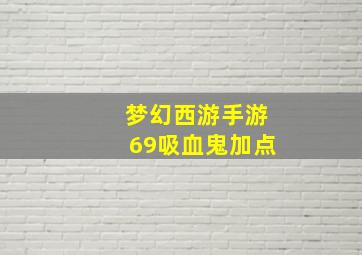 梦幻西游手游
69吸血鬼加点